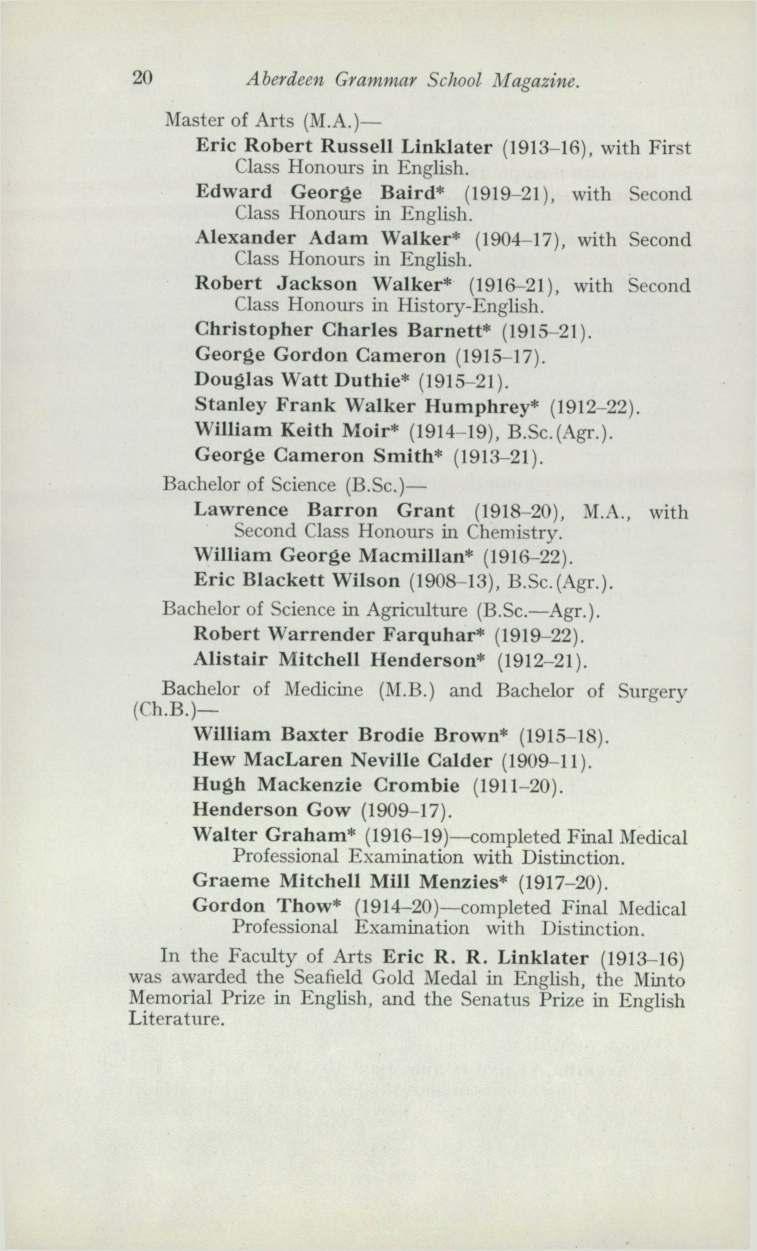 20 Aberdeen Grammar School Magazine.

Master of Arts (M.A.)—

Eric Robert Russell Linklater (1913–16), with First Class Honours in English.

Edward George Baird* (1919–21), with Second Class Honours in English.

Alexander Adam Walker* (1904–17), with Second Class Honours in English.

Robert Jackson Walker* (1916–21), with Second Class Honours in History-English.

Christopher Charles Barnett* (1915–21).

George Gordon Cameron (1915–17).

Douglas Watt Duthie* (1915–21).

Stanley Frank Walker Humphrey* (1912–22).

William Keith Moir* (1914–19), B.Sc.(Agr.).

George Cameron Smith* (1913–21).

Bachelor of Science (B.Sc.)—

Lawrence Barron Grant (1918–20), M.A., with Second Class Honours in Chemistry.

William George Macmillan* (1916–22).

Eric Blackett Wilson (1908–13), B.Sc.(Agr.).

Bachelor of Science in Agriculture (B.Sc.—Agr.).

Robert Warrender Farquhar* (1919–22).

Alistair Mitchell Henderson* (1912–21).

Bachelor of Medicine (M.B.) and Bachelor of Surgery (Ch.B.)—

William Baxter Brodie Brown* (1915–18).

Hew MacLaren Neville Calder (1909–11).

Hugh Mackenzie Crombie (1911–20).

Henderson Gow (1909–17).

Walter Graham* (1916–19)—completed Final Medical Professional Examination with Distinction.

Graeme Mitchell Mill Menzies* (1917–20).

Gordon Thow* (1914–20)—completed Final Medical Professional Examination with Distinction.

In the Faculty of Arts Eric R. R. Linklater (1913–16) was awarded the Seafield Gold Medal in English, the Minto Memorial Prize in English, and the Senatus Prize in English Literature.